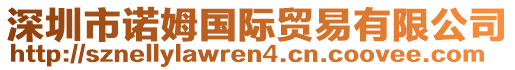 深圳市诺姆国际贸易有限公司
http://sznellylawren4.cn.coovee.com